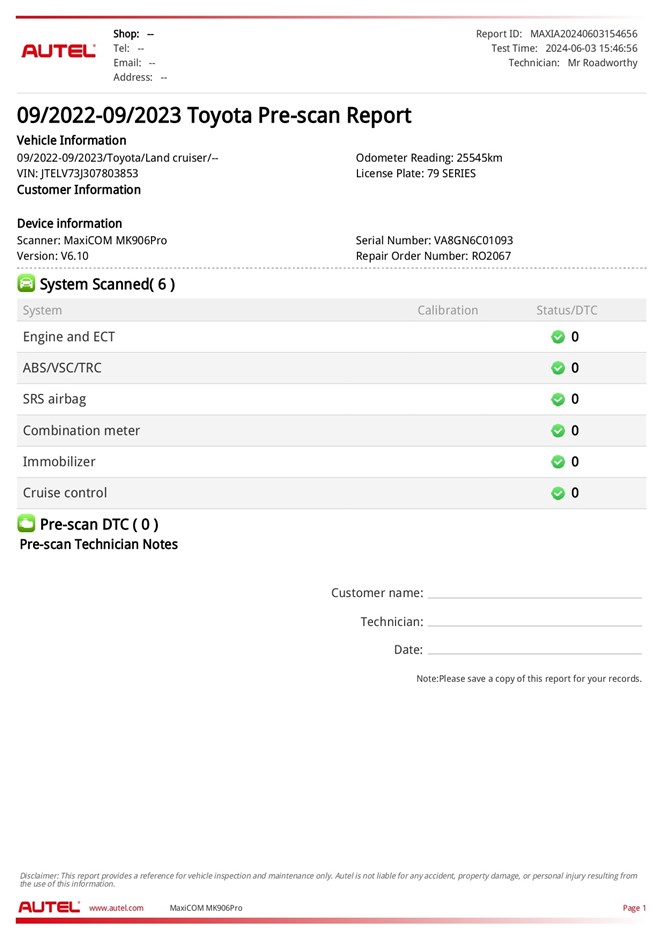 AUTEL

Shop: --
Tel: --
Email: --
Address: --

Report ID: MAXIA20240603154656
Test Time: 2024-06-03 15:46:56
Technician: Mr Roadworthy

09/2022-09/2023 Toyota Pre-scan Report

Vehicle Information
09/2022-09/2023/Toyota/Land cruiser/--
VIN: JTELV73J307803853
Odometer Reading: 25545km
License Plate: 79 SERIES
Customer Information

Device information
Scanner: MaxiCOM MK906Pro
Version: V6.10
Serial Number: VA8GN6C01093
Repair Order Number: RO2067

System Scanned( 6 )

| System | Calibration | Status/DTC |
|---|---|---|
| Engine and ECT | | 0 |
| ABS/VSC/TRC | | 0 |
| SRS airbag | | 0 |
| Combination meter | | 0 |
| Immobilizer | | 0 |
| Cruise control | | 0 |

Pre-scan DTC ( 0 )
Pre-scan Technician Notes

Customer name:
Technician:
Date:

Note:Please save a copy of this report for your records.

Disclaimer: This report provides a reference for vehicle inspection and maintenance only. Autel is not liable for any accident, property damage, or personal injury resulting from the use of this information.

AUTEL www.autel.com MaxiCOM MK906Pro Page 1